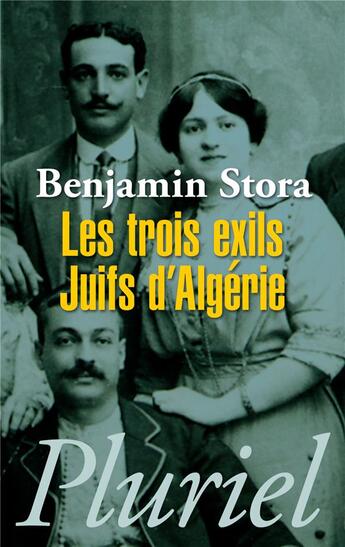 Benjamin Stora

Les trois exils
Juifs d'Algérie

Pluriel